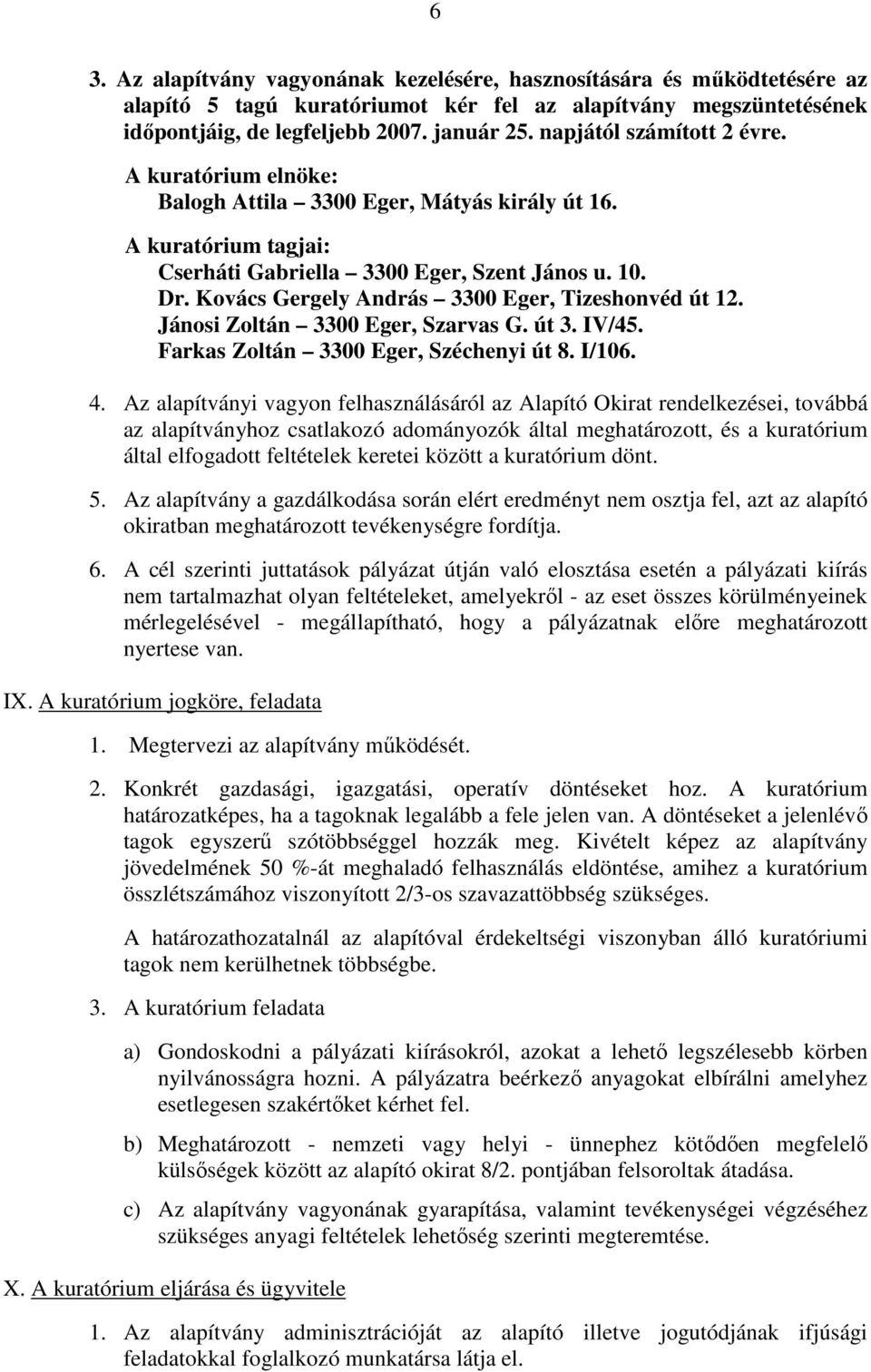 6

3. Az alapítvány vagyonának kezelésére, hasznosítására és működtetésére az alapító 5 tagú kuratóriumot kér fel az alapítvány megszüntetésének időpontjáig, de legfeljebb 2007. január 25. napjától számított 2 évre.
A kuratórium elnöke:
Balogh Attila – 3300 Eger, Mátyás király út 16.
A kuratórium tagjai:
Cserháti Gabriella – 3300 Eger, Szent János u. 10.
Dr. Kovács Gergely András – 3300 Eger, Tizeshonvéd út 12.
Jánosi Zoltán – 3300 Eger, Szarvas G. út 3. IV/45.
Farkas Zoltán – 3300 Eger, Széchenyi út 8. I/106.

4. Az alapítványi vagyon felhasználásáról az Alapító Okirat rendelkezései, továbbá az alapítványhoz csatlakozó adományozók által meghatározott, és a kuratórium által elfogadott feltételek keretei között a kuratórium dönt.

5. Az alapítvány a gazdálkodása során elért eredményt nem osztja fel, azt az alapító okiratban meghatározott tevékenységre fordítja.

6. A cél szerinti juttatások pályázat útján való elosztása esetén a pályázati kiírás nem tartalmazhat olyan feltételeket, amelyekről - az eset összes körülményeinek mérlegelésével - megállapítható, hogy a pályázatnak előre meghatározott nyertese van.

IX. A kuratórium jogköre, feladata

1. Megtervezi az alapítvány működését.

2. Konkrét gazdasági, igazgatási, operatív döntéseket hoz. A kuratórium határozatképes, ha a tagoknak legalább a fele jelen van. A döntéseket a jelenlévő tagok egyszerű szótöbbséggel hozzák meg. Kivételt képez az alapítvány jövedelmének 50 %-át meghaladó felhasználás eldöntése, amihez a kuratórium összlétszámához viszonyított 2/3-os szavazattöbbség szükséges.

A határozathozatalnál az alapítóval érdekeltségi viszonyban álló kuratóriumi tagok nem kerülhetnek többségbe.

3. A kuratórium feladata

a) Gondoskodni a pályázati kiírásokról, azokat a lehető legszélesebb körben nyilvánosságra hozni. A pályázatra beérkező anyagokat elbírálni amelyhez esetlegesen szakértőket kérhet fel.

b) Meghatározott - nemzeti vagy helyi - ünnephez kötődően megfelelő külsőségek között az alapító okirat 8/2. pontjában felsoroltak átadása.

c) Az alapítvány vagyonának gyarapítása, valamint tevékenységei végzéséhez szükséges anyagi feltételek lehetőség szerinti megteremtése.

X. A kuratórium eljárása és ügyvitele

1. Az alapítvány adminisztrációját az alapító illetve jogutódjának ifjúsági feladatokkal foglalkozó munkatársa látja el.